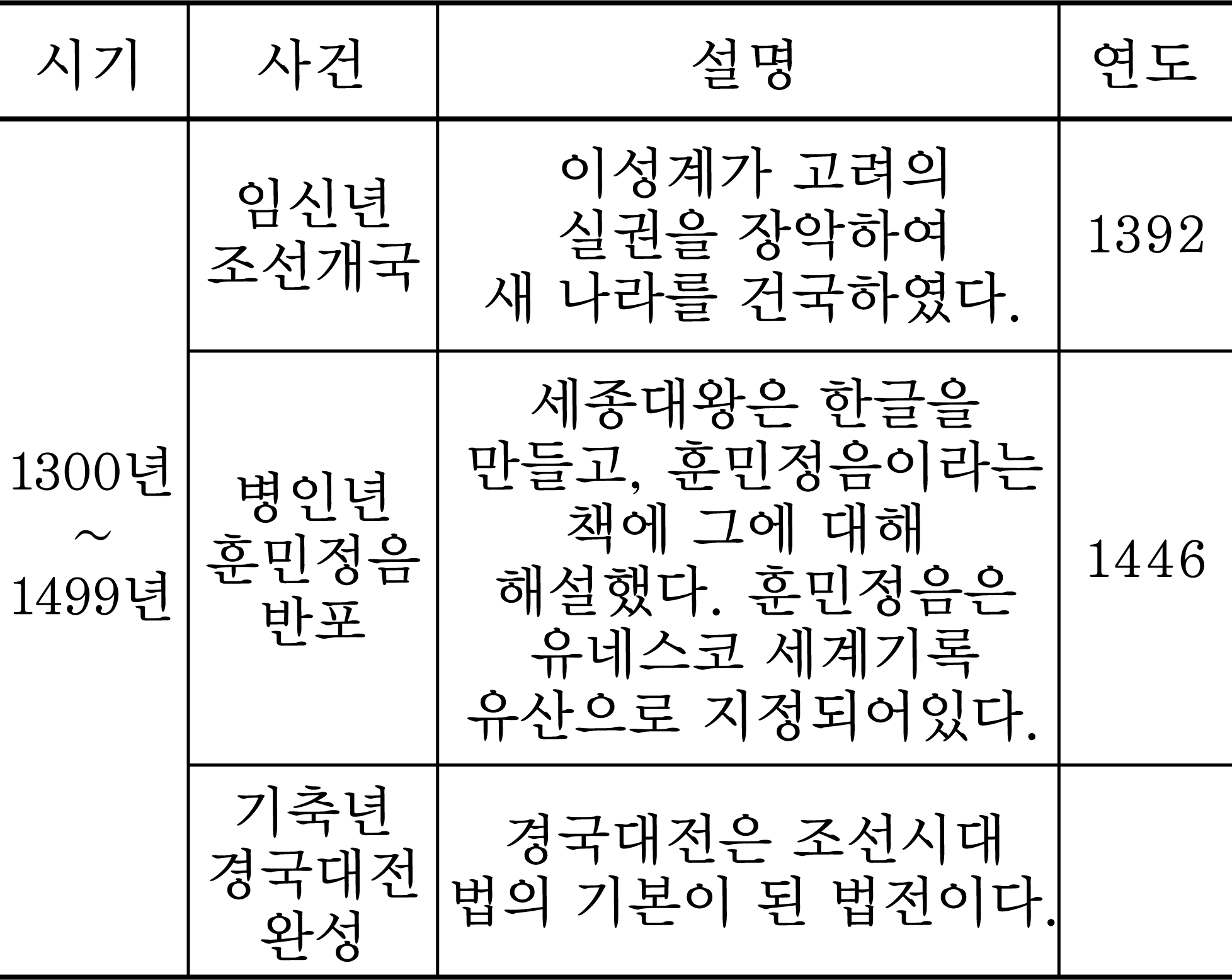 | 시기 | 사건 | 설명 | 연도 |
|---|---|---|---|
| 1300년 ~ 1499년 | 임신년 조선개국 | 이성계가 고려의 실권을 장악하여 새 나라를 건국하였다. | 1392 |
| | 병인년 훈민정음 반포 | 세종대왕은 한글을 만들고, 훈민정음이라는 책에 그에 대해 해설했다. 훈민정음은 유네스코 세계기록 유산으로 지정되어있다. | 1446 |
| | 기축년 경국대전 완성 | 경국대전은 조선시대 법의 기본이 된 법전이다. | |